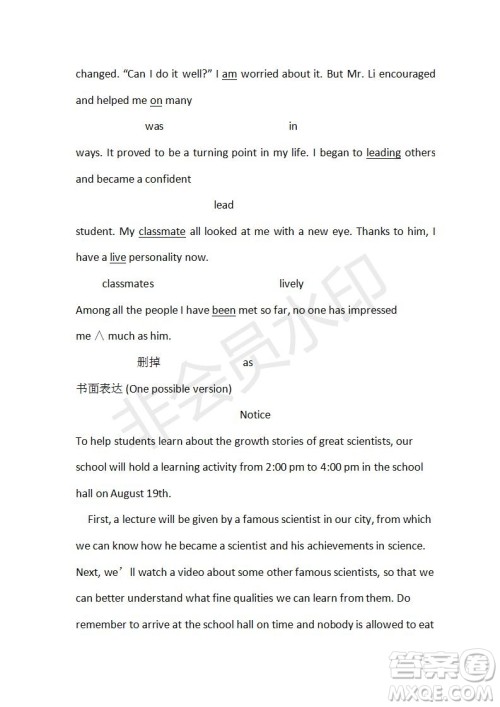 changed. "Can I do it well?" I am worried about it. But Mr. Li encouraged and helped me on many

was in

ways. It proved to be a turning point in my life. I began to leading others and became a confident

lead

student. My classmate all looked at me with a new eye. Thanks to him, I have a live personality now.

classmates lively

Among all the people I have been met so far, no one has impressed me ∧ much as him.

删掉 as

书面表达 (One possible version)

Notice

To help students learn about the growth stories of great scientists, our school will hold a learning activity from 2:00 pm to 4:00 pm in the school hall on August 19th.

First, a lecture will be given by a famous scientist in our city, from which we can know how he became a scientist and his achievements in science. Next, we'll watch a video about some other famous scientists, so that we can better understand what fine qualities we can learn from them. Do remember to arrive at the school hall on time and nobody is allowed to eat

非会员水印

答案圈
MXQE.COM